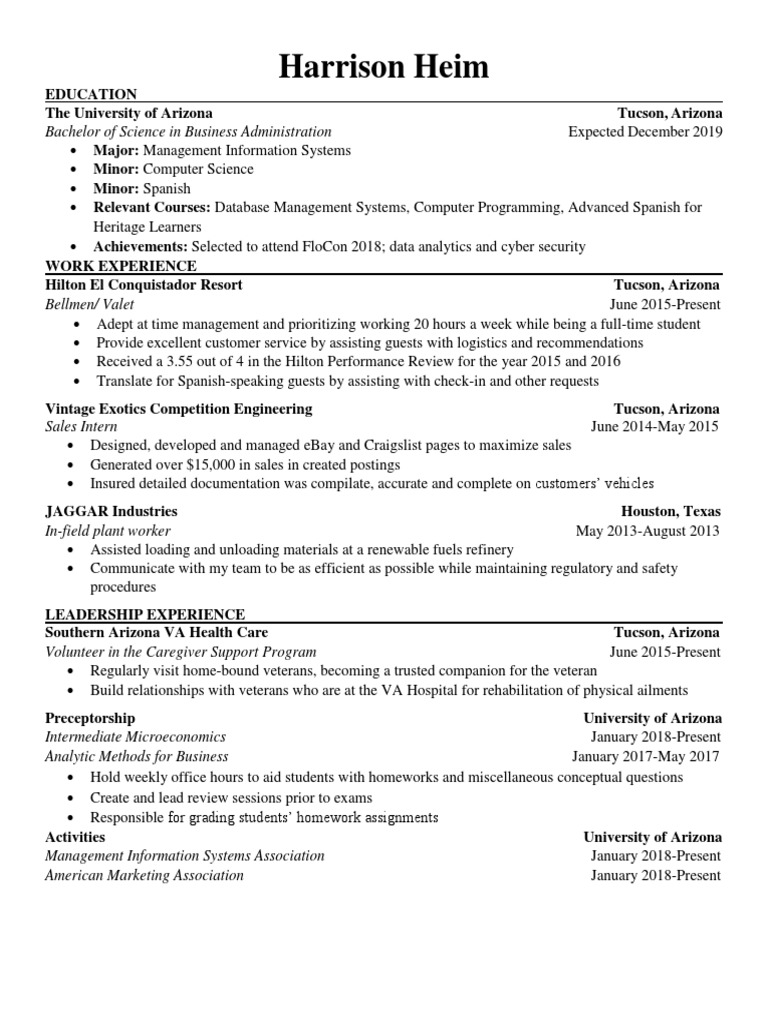 Harrison Heim

EDUCATION

The University of Arizona Tucson, Arizona
Bachelor of Science in Business Administration Expected December 2019
• Major: Management Information Systems
• Minor: Computer Science
• Minor: Spanish
• Relevant Courses: Database Management Systems, Computer Programming, Advanced Spanish for Heritage Learners
• Achievements: Selected to attend FloCon 2018; data analytics and cyber security

WORK EXPERIENCE

Hilton El Conquistador Resort Tucson, Arizona
Bellmen/ Valet June 2015-Present
• Adept at time management and prioritizing working 20 hours a week while being a full-time student
• Provide excellent customer service by assisting guests with logistics and recommendations
• Received a 3.55 out of 4 in the Hilton Performance Review for the year 2015 and 2016
• Translate for Spanish-speaking guests by assisting with check-in and other requests

Vintage Exotics Competition Engineering Tucson, Arizona
Sales Intern June 2014-May 2015
• Designed, developed and managed eBay and Craigslist pages to maximize sales
• Generated over $15,000 in sales in created postings
• Insured detailed documentation was compilate, accurate and complete on customers' vehicles

JAGGAR Industries Houston, Texas
In-field plant worker May 2013-August 2013
• Assisted loading and unloading materials at a renewable fuels refinery
• Communicate with my team to be as efficient as possible while maintaining regulatory and safety procedures

LEADERSHIP EXPERIENCE

Southern Arizona VA Health Care Tucson, Arizona
Volunteer in the Caregiver Support Program June 2015-Present
• Regularly visit home-bound veterans, becoming a trusted companion for the veteran
• Build relationships with veterans who are at the VA Hospital for rehabilitation of physical ailments

Preceptorship University of Arizona
Intermediate Microeconomics January 2018-Present
Analytic Methods for Business January 2017-May 2017
• Hold weekly office hours to aid students with homeworks and miscellaneous conceptual questions
• Create and lead review sessions prior to exams
• Responsible for grading students' homework assignments

Activities University of Arizona
Management Information Systems Association January 2018-Present
American Marketing Association January 2018-Present